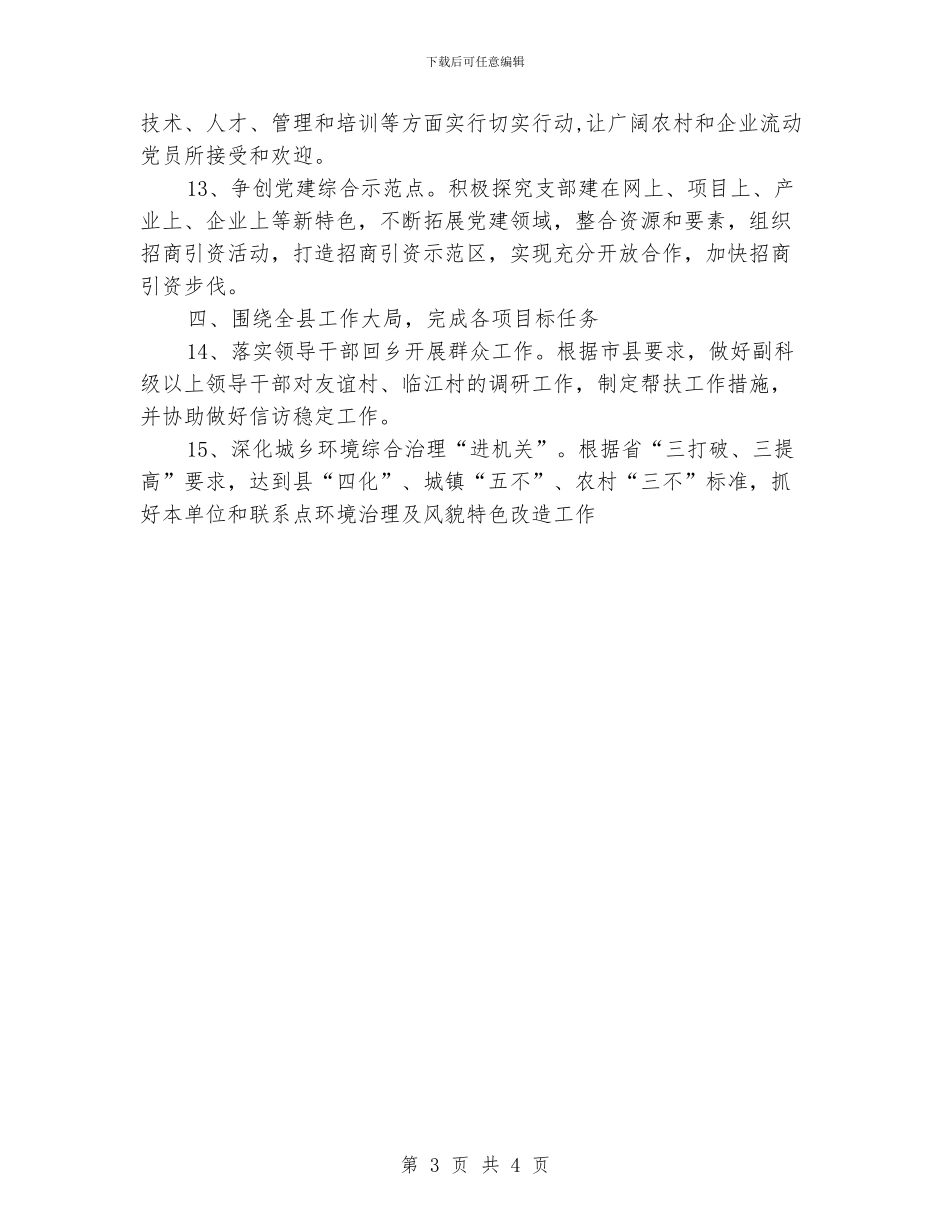 下载后可任意编辑

技术、人才、管理和培训等方面实行切实行动,让广阔农村和企业流动党员所接受和欢迎。

13、争创党建综合示范点。积极探究支部建在网上、项目上、产业上、企业上等新特色，不断拓展党建领域，整合资源和要素，组织招商引资活动，打造招商引资示范区，实现充分开放合作，加快招商引资步伐。

四、围绕全县工作大局，完成各项目标任务

14、落实领导干部回乡开展群众工作。根据市县要求，做好副科级以上领导干部对友谊村、临江村的调研工作，制定帮扶工作措施，并协助做好信访稳定工作。

15、深化城乡环境综合治理“进机关”。根据省“三打破、三提高”要求，达到县“四化”、城镇“五不”、农村“三不”标准，抓好本单位和联系点环境治理及风貌特色改造工作

第 3 页 共 4 页